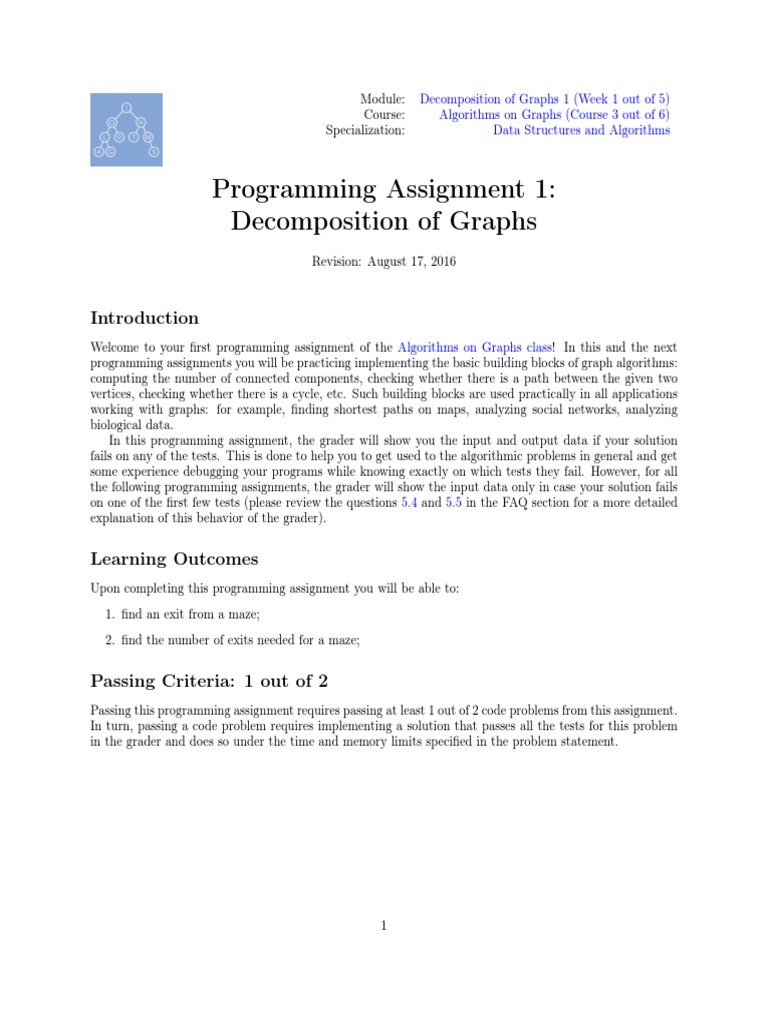 Module: Decomposition of Graphs 1 (Week 1 out of 5)
Course: Algorithms on Graphs (Course 3 out of 6)
Specialization: Data Structures and Algorithms

Programming Assignment 1:
Decomposition of Graphs

Revision: August 17, 2016

Introduction

Welcome to your first programming assignment of the Algorithms on Graphs class! In this and the next programming assignments you will be practicing implementing the basic building blocks of graph algorithms: computing the number of connected components, checking whether there is a path between the given two vertices, checking whether there is a cycle, etc. Such building blocks are used practically in all applications working with graphs: for example, finding shortest paths on maps, analyzing social networks, analyzing biological data.

In this programming assignment, the grader will show you the input and output data if your solution fails on any of the tests. This is done to help you to get used to the algorithmic problems in general and get some experience debugging your programs while knowing exactly on which tests they fail. However, for all the following programming assignments, the grader will show the input data only in case your solution fails on one of the first few tests (please review the questions 5.4 and 5.5 in the FAQ section for a more detailed explanation of this behavior of the grader).

Learning Outcomes

Upon completing this programming assignment you will be able to:

1. find an exit from a maze;

2. find the number of exits needed for a maze;

Passing Criteria: 1 out of 2

Passing this programming assignment requires passing at least 1 out of 2 code problems from this assignment. In turn, passing a code problem requires implementing a solution that passes all the tests for this problem in the grader and does so under the time and memory limits specified in the problem statement.

1